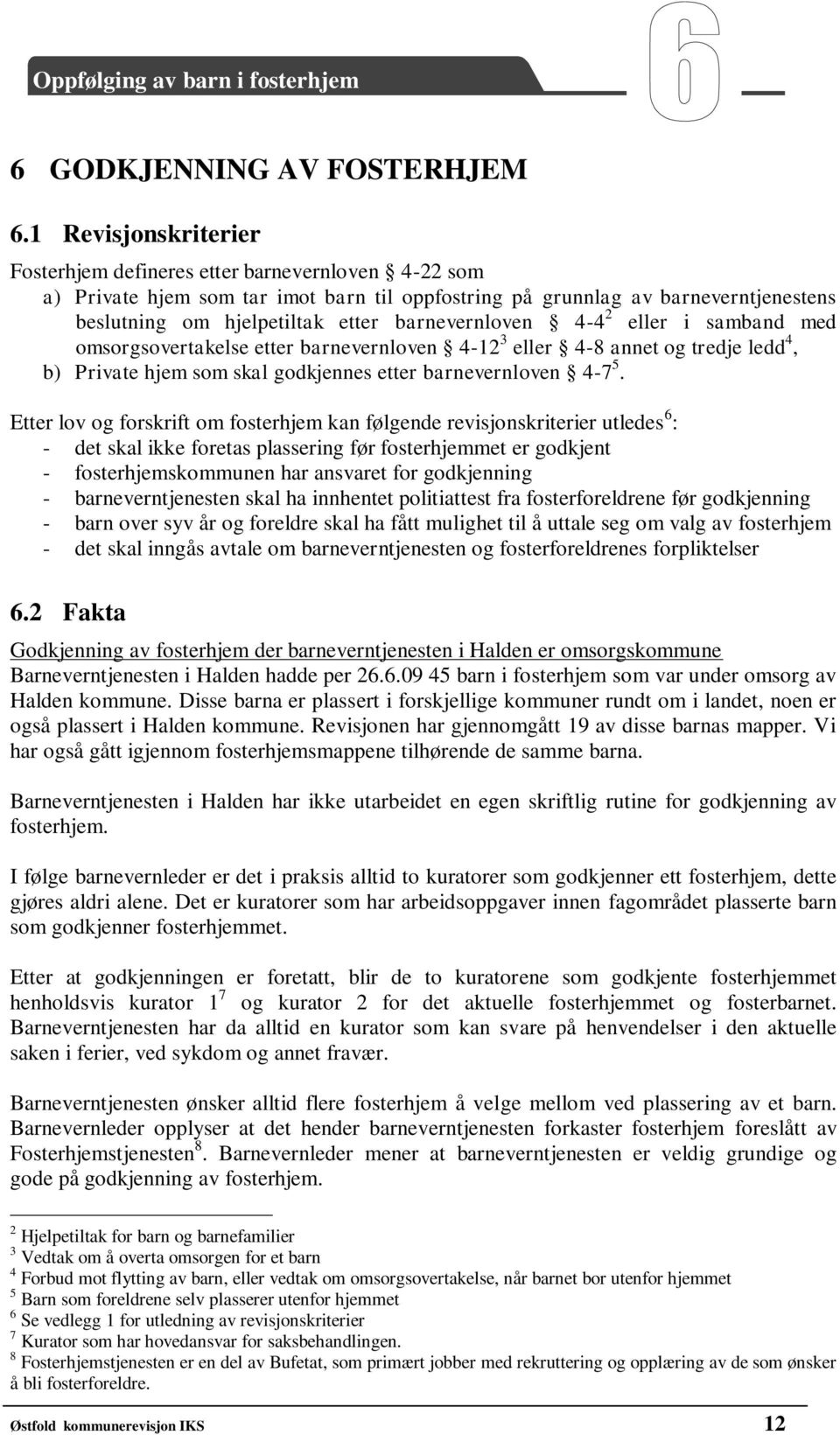 Oppfølging av barn i fosterhjem

6

6 GODKJENNING AV FOSTERHJEM

6.1 Revisjonskriterier

Fosterhjem defineres etter barnevernloven 4-22 som
a) Private hjem som tar imot barn til oppfostring på grunnlag av barneverntjenestens beslutning om hjelpetiltak etter barnevernloven § 4-4$^2$ eller i samband med omsorgsovertakelse etter barnevernloven § 4-12$^3$ eller § 4-8 annet og tredje ledd$^4$,
b) Private hjem som skal godkjennes etter barnevernloven § 4-7$^5$.

Etter lov og forskrift om fosterhjem kan følgende revisjonskriterier utledes$^6$:
- det skal ikke foretas plassering før fosterhjemmet er godkjent
- fosterhjemskommunen har ansvaret for godkjenning
- barneverntjenesten skal ha innhentet politiattest fra fosterforeldrene før godkjenning
- barn over syv år og foreldre skal ha fått mulighet til å uttale seg om valg av fosterhjem
- det skal inngås avtale om barneverntjenesten og fosterforeldrenes forpliktelser

6.2 Fakta

Godkjenning av fosterhjem der barneverntjenesten i Halden er omsorgskommune
Barneverntjenesten i Halden hadde per 26.6.09 45 barn i fosterhjem som var under omsorg av Halden kommune. Disse barna er plassert i forskjellige kommuner rundt om i landet, noen er også plassert i Halden kommune. Revisjonen har gjennomgått 19 av disse barnas mapper. Vi har også gått igjennom fosterhjemsmappene tilhørende de samme barna.

Barneverntjenesten i Halden har ikke utarbeidet en egen skriftlig rutine for godkjenning av fosterhjem.

I følge barnevernleder er det i praksis alltid to kuratorer som godkjenner ett fosterhjem, dette gjøres aldri alene. Det er kuratorer som har arbeidsoppgaver innen fagområdet plasserte barn som godkjenner fosterhjemmet.

Etter at godkjenningen er foretatt, blir de to kuratorene som godkjente fosterhjemmet henholdsvis kurator 1$^7$ og kurator 2 for det aktuelle fosterhjemmet og fosterbarnet. Barneverntjenesten har da alltid en kurator som kan svare på henvendelser i den aktuelle saken i ferier, ved sykdom og annet fravær.

Barneverntjenesten ønsker alltid flere fosterhjem å velge mellom ved plassering av et barn. Barnevernleder opplyser at det hender barneverntjenesten forkaster fosterhjem foreslått av Fosterhjemstjenesten$^8$. Barnevernleder mener at barneverntjenesten er veldig grundige og gode på godkjenning av fosterhjem.

$^2$ Hjelpetiltak for barn og barnefamilier
$^3$ Vedtak om å overta omsorgen for et barn
$^4$ Forbud mot flytting av barn, eller vedtak om omsorgsovertakelse, når barnet bor utenfor hjemmet
$^5$ Barn som foreldrene selv plasserer utenfor hjemmet
$^6$ Se vedlegg 1 for utledning av revisjonskriterier
$^7$ Kurator som har hovedansvar for saksbehandlingen.
$^8$ Fosterhjemstjenesten er en del av Bufetat, som primært jobber med rekruttering og opplæring av de som ønsker å bli fosterforeldre.

Østfold kommunerevisjon IKS 12